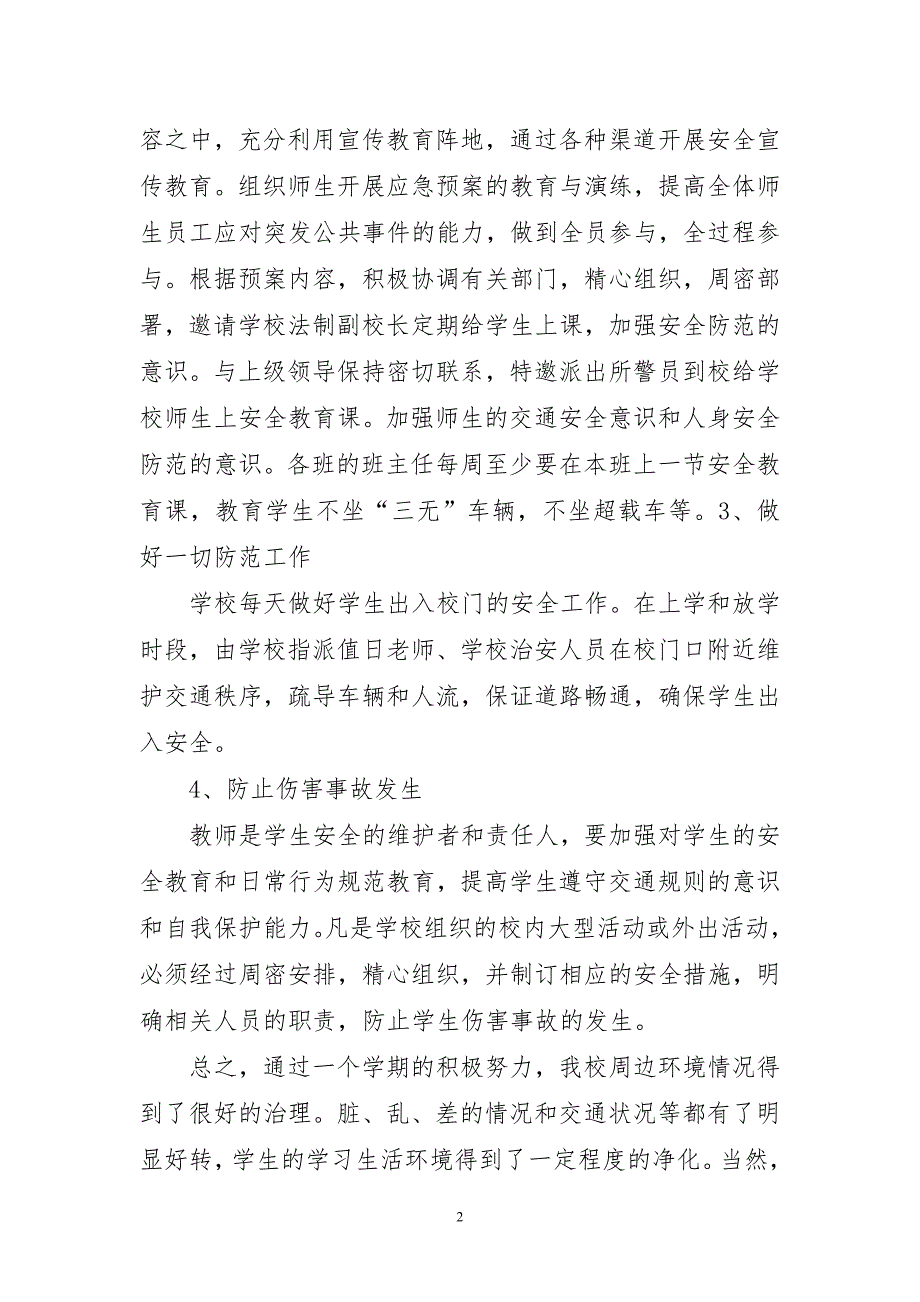 容之中，充分利用宣传教育阵地，通过各种渠道开展安全宣传教育。组织师生开展应急预案的教育与演练，提高全体师生员工应对突发公共事件的能力，做到全员参与，全过程参与。根据预案内容，积极协调有关部门，精心组织，周密部署，邀请学校法制副校长定期给学生上课，加强安全防范的意识。与上级领导保持密切联系，特邀派出所警员到校给学校师生上安全教育课。加强师生的交通安全意识和人身安全防范的意识。各班的班主任每周至少要在本班上一节安全教育课，教育学生不坐“三无”车辆，不坐超载车等。3、做好一切防范工作

学校每天做好学生出入校门的安全工作。在上学和放学时段，由学校指派值日老师、学校治安人员在校门口附近维护交通秩序，疏导车辆和人流，保证道路畅通，确保学生出入安全。

4、防止伤害事故发生

教师是学生安全的维护者和责任人，要加强对学生的安全教育和日常行为规范教育，提高学生遵守交通规则的意识和自我保护能力。凡是学校组织的校内大型活动或外出活动，必须经过周密安排，精心组织，并制订相应的安全措施，明确相关人员的职责，防止学生伤害事故的发生。

总之，通过一个学期的积极努力，我校周边环境情况得到了很好的治理。脏、乱、差的情况和交通状况等都有了明显好转，学生的学习生活环境得到了一定程度的净化。当然，

2